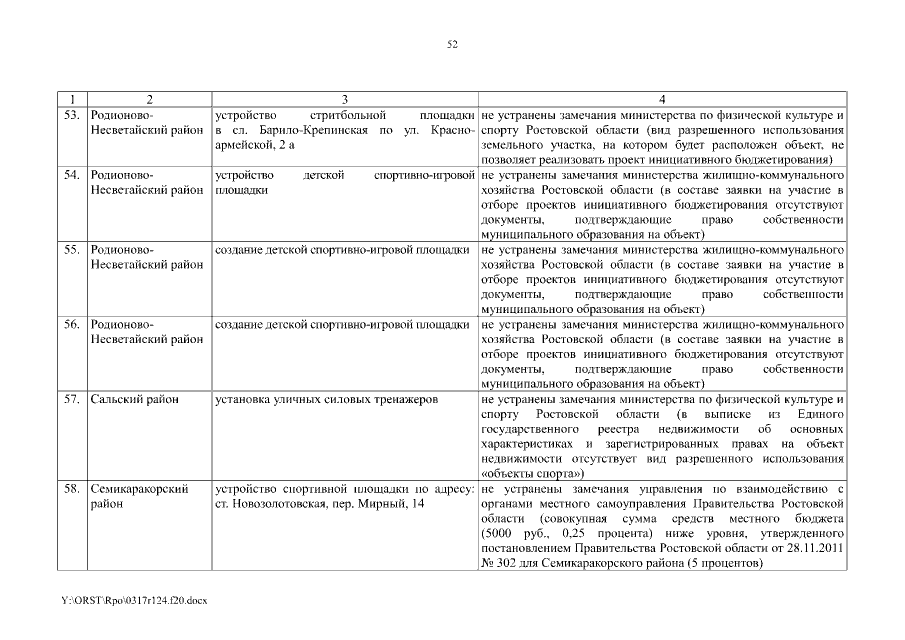 52

| 1 | 2 | 3 | 4 |
|---|---|---|---|
| 53. | Родионово-Несветайский район | устройство стритбольной площадки в сл. Барило-Крепинская по ул. Красноармейской, 2 а | не устранены замечания министерства по физической культуре и спорту Ростовской области (вид разрешенного использования земельного участка, на котором будет расположен объект, не позволяет реализовать проект инициативного бюджетирования) |
| 54. | Родионово-Несветайский район | устройство детской спортивно-игровой площадки | не устранены замечания министерства жилищно-коммунального хозяйства Ростовской области (в составе заявки на участие в отборе проектов инициативного бюджетирования отсутствуют документы, подтверждающие право собственности муниципального образования на объект) |
| 55. | Родионово-Несветайский район | создание детской спортивно-игровой площадки | не устранены замечания министерства жилищно-коммунального хозяйства Ростовской области (в составе заявки на участие в отборе проектов инициативного бюджетирования отсутствуют документы, подтверждающие право собственности муниципального образования на объект) |
| 56. | Родионово-Несветайский район | создание детской спортивно-игровой площадки | не устранены замечания министерства жилищно-коммунального хозяйства Ростовской области (в составе заявки на участие в отборе проектов инициативного бюджетирования отсутствуют документы, подтверждающие право собственности муниципального образования на объект) |
| 57. | Сальский район | установка уличных силовых тренажеров | не устранены замечания министерства по физической культуре и спорту Ростовской области (в выписке из Единого государственного реестра недвижимости об основных характеристиках и зарегистрированных правах на объект недвижимости отсутствует вид разрешенного использования «объекты спорта») |
| 58. | Семикаракорский район | устройство спортивной площадки по адресу: ст. Новозолотовская, пер. Мирный, 14 | не устранены замечания управления по взаимодействию с органами местного самоуправления Правительства Ростовской области (совокупная сумма средств местного бюджета (5000 руб., 0,25 процента) ниже уровня, утвержденного постановлением Правительства Ростовской области от 28.11.2011 № 302 для Семикаракорского района (5 процентов) |

Y:\ORST\Rpo\0317r124.f20.docx